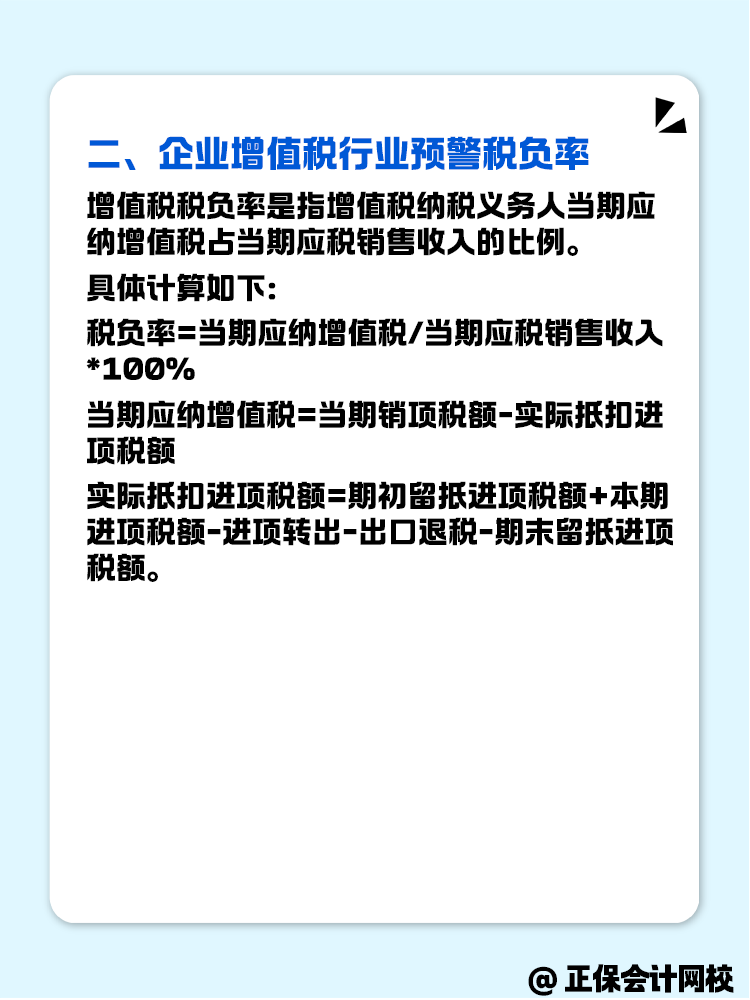 二、企业增值税行业预警税负率

增值税税负率是指增值税纳税义务人当期应纳增值税占当期应税销售收入的比例。

具体计算如下:

税负率=当期应纳增值税/当期应税销售收入*100%

当期应纳增值税=当期销项税额-实际抵扣进项税额

实际抵扣进项税额=期初留抵进项税额+本期进项税额-进项转出-出口退税-期末留抵进项税额。

@ 正保会计网校